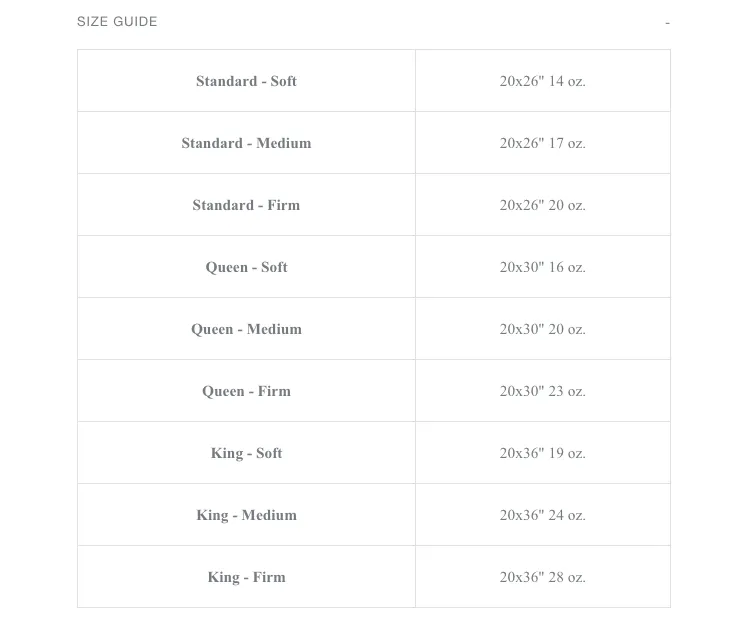 SIZE GUIDE -

| Standard - Soft | 20x26" 14 oz. |
|---|---|
| Standard - Medium | 20x26" 17 oz. |
| Standard - Firm | 20x26" 20 oz. |
| Queen - Soft | 20x30" 16 oz. |
| Queen - Medium | 20x30" 20 oz. |
| Queen - Firm | 20x30" 23 oz. |
| King - Soft | 20x36" 19 oz. |
| King - Medium | 20x36" 24 oz. |
| King - Firm | 20x36" 28 oz. |